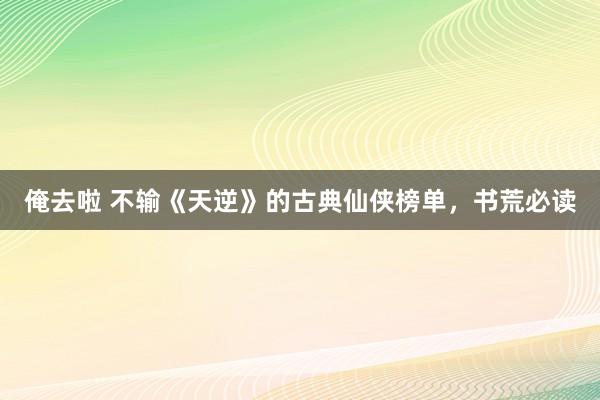 俺去啦 不输《天逆》的古典仙侠榜单，书荒必读